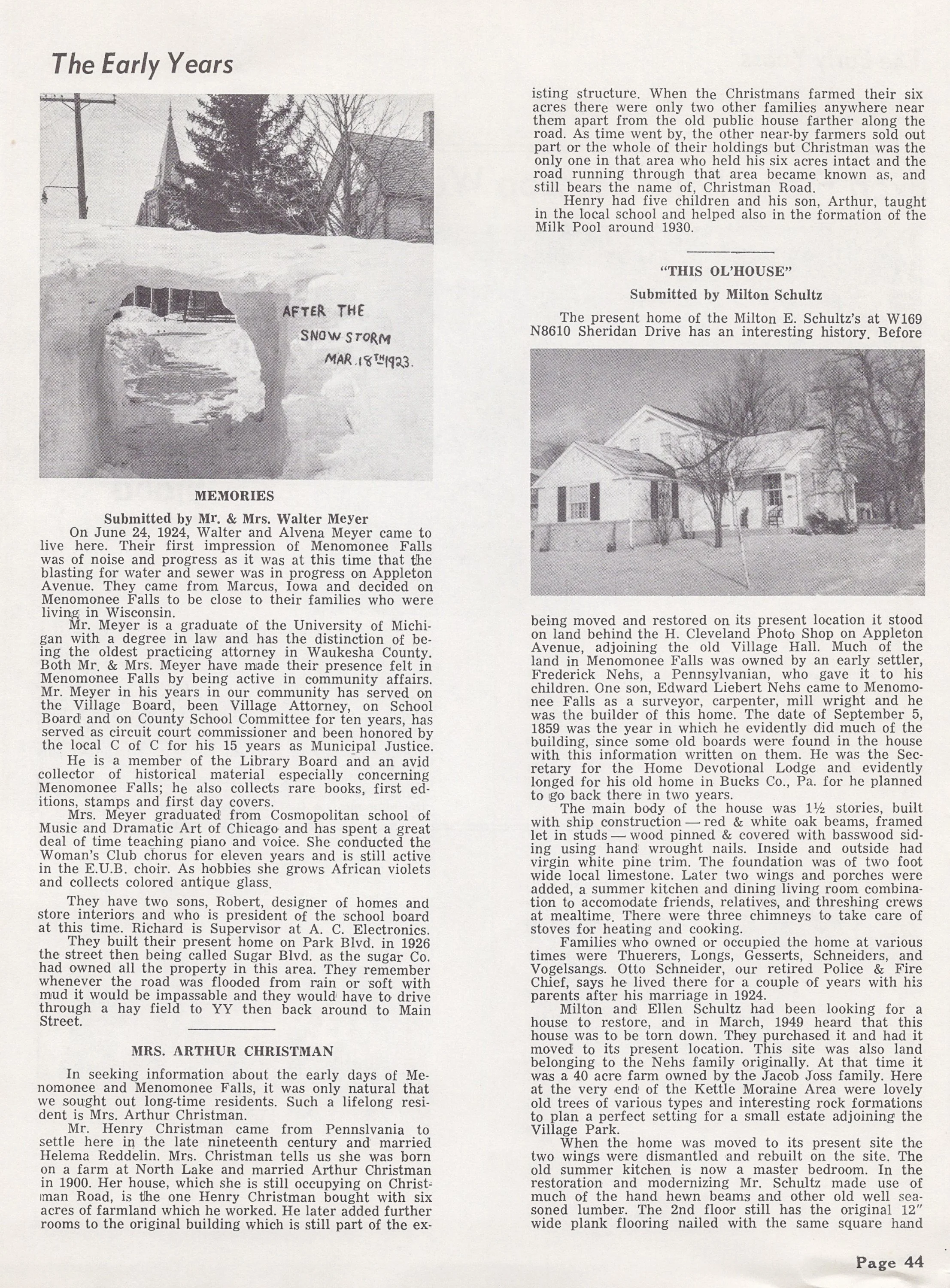 The Early Years

AFTER THE SNOW STORM MAR. 18TH 1923.

MEMORIES

Submitted by Mr. & Mrs. Walter Meyer

On June 24, 1924, Walter and Alvena Meyer came to live here. Their first impression of Menomonee Falls was of noise and progress as it was at this time that the blasting for water and sewer was in progress on Appleton Avenue. They came from Marcus, Iowa and decided on Menomonee Falls to be close to their families who were living in Wisconsin.

Mr. Meyer is a graduate of the University of Michigan with a degree in law and has the distinction of being the oldest practicing attorney in Waukesha County. Both Mr. & Mrs. Meyer have made their presence felt in Menomonee Falls by being active in community affairs. Mr. Meyer in his years in our community has served on the Village Board, been Village Attorney, on School Board and on County School Committee for ten years, has served as circuit court commissioner and been honored by the local C of C for his 15 years as Municipal Justice.

He is a member of the Library Board and an avid collector of historical material especially concerning Menomonee Falls; he also collects rare books, first editions, stamps and first day covers.

Mrs. Meyer graduated from Cosmopolitan school of Music and Dramatic Art of Chicago and has spent a great deal of time teaching piano and voice. She conducted the Woman's Club chorus for eleven years and is still active in the E.U.B. choir. As hobbies she grows African violets and collects colored antique glass.

They have two sons, Robert, designer of homes and store interiors and who is president of the school board at this time. Richard is Supervisor at A. C. Electronics.

They built their present home on Park Blvd. in 1926 the street then being called Sugar Blvd. as the sugar Co. had owned all the property in this area. They remember whenever the road was flooded from rain or soft with mud it would be impassable and they would have to drive through a hay field to YY then back around to Main Street.

MRS. ARTHUR CHRISTMAN

In seeking information about the early days of Menomonee and Menomonee Falls, it was only natural that we sought out long-time residents. Such a lifelong resident is Mrs. Arthur Christman.

Mr. Henry Christman came from Pennslvania to settle here in the late nineteenth century and married Helema Reddelin. Mrs. Christman tells us she was born on a farm at North Lake and married Arthur Christman in 1900. Her house, which she is still occupying on Christman Road, is the one Henry Christman bought with six acres of farmland which he worked. He later added further rooms to the original building which is still part of the existing structure. When the Christmans farmed their six acres there were only two other families anywhere near them apart from the old public house farther along the road. As time went by, the other near-by farmers sold out part or the whole of their holdings but Christman was the only one in that area who held his six acres intact and the road running through that area became known as, and still bears the name of, Christman Road.

Henry had five children and his son, Arthur, taught in the local school and helped also in the formation of the Milk Pool around 1930.

"THIS OL'HOUSE"

Submitted by Milton Schultz

The present home of the Milton E. Schultz's at W169 N8610 Sheridan Drive has an interesting history. Before being moved and restored on its present location it stood on land behind the H. Cleveland Photo Shop on Appleton Avenue, adjoining the old Village Hall. Much of the land in Menomonee Falls was owned by an early settler, Frederick Nehs, a Pennsylvanian, who gave it to his children. One son, Edward Liebert Nehs came to Menomonee Falls as a surveyor, carpenter, mill wright and he was the builder of this home. The date of September 5, 1859 was the year in which he evidently did much of the building, since some old boards were found in the house with this information written on them. He was the Secretary for the Home Devotional Lodge and evidently longed for his old home in Bucks Co., Pa. for he planned to go back there in two years.

The main body of the house was 1½ stories, built with ship construction — red & white oak beams, framed let in studs — wood pinned & covered with basswood siding using hand wrought nails. Inside and outside had virgin white pine trim. The foundation was of two foot wide local limestone. Later two wings and porches were added, a summer kitchen and dining living room combination to accomodate friends, relatives, and threshing crews at mealtime. There were three chimneys to take care of stoves for heating and cooking.

Families who owned or occupied the home at various times were Thuerers, Longs, Gesserts, Schneiders, and Vogelsangs. Otto Schneider, our retired Police & Fire Chief, says he lived there for a couple of years with his parents after his marriage in 1924.

Milton and Ellen Schultz had been looking for a house to restore, and in March, 1949 heard that this house was to be torn down. They purchased it and had it moved to its present location. This site was also land belonging to the Nehs family originally. At that time it was a 40 acre farm owned by the Jacob Joss family. Here at the very end of the Kettle Moraine Area were lovely old trees of various types and interesting rock formations to plan a perfect setting for a small estate adjoining the Village Park.

When the home was moved to its present site the two wings were dismantled and rebuilt on the site. The old summer kitchen is now a master bedroom. In the restoration and modernizing Mr. Schultz made use of much of the hand hewn beams and other old well seasoned lumber. The 2nd floor still has the original 12" wide plank flooring nailed with the same square hand

Page 44